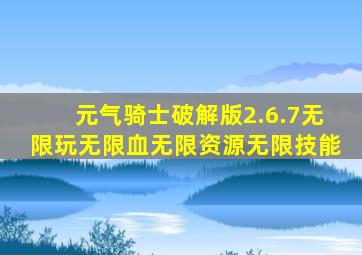 元气骑士破解版2.6.7无限玩无限血无限资源无限技能